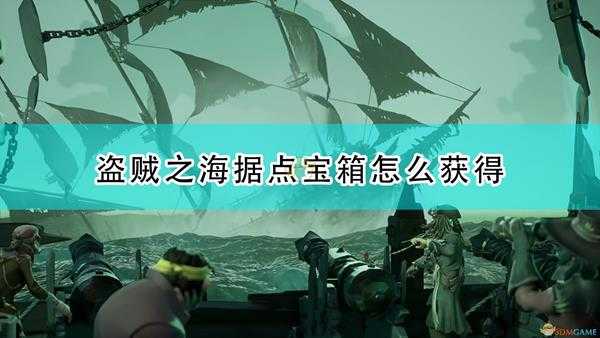 盗贼之海据点宝箱怎么获得

3DMGAME